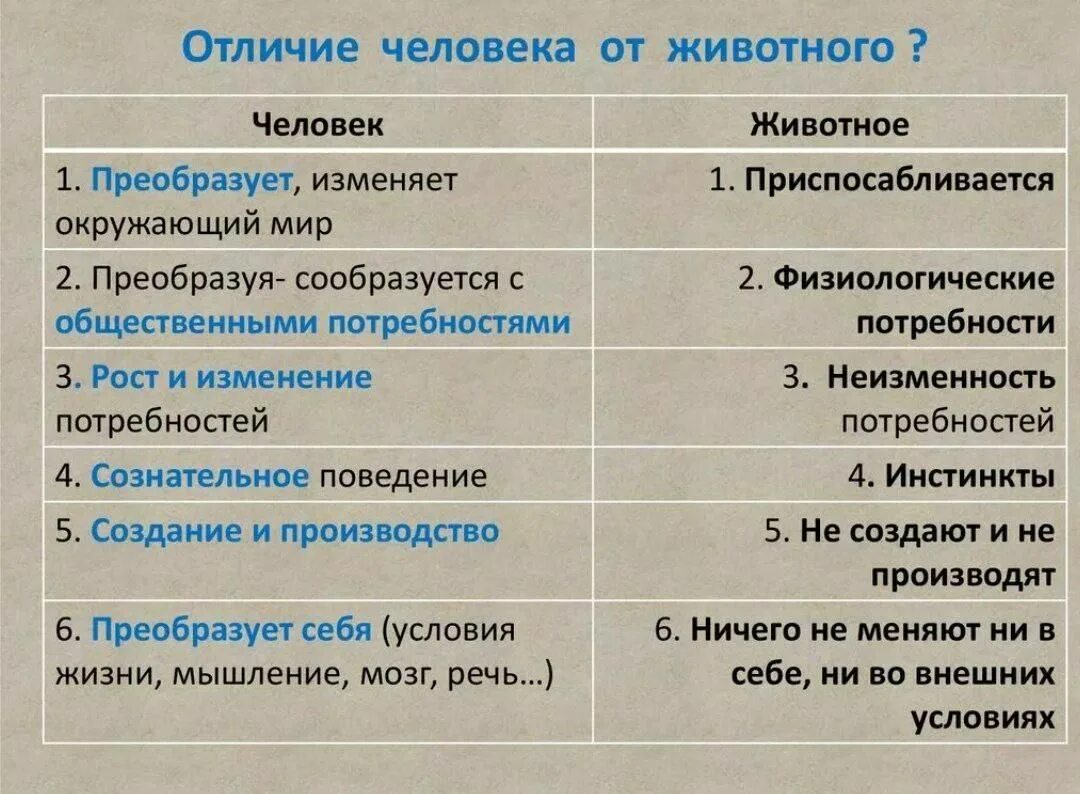 Отличие человека от животного ?

| Человек | Животное |
|---|---|
| 1. Преобразует, изменяет окружающий мир | 1. Приспосабливается |
| 2. Преобразуя- сообразуется с общественными потребностями | 2. Физиологические потребности |
| 3. Рост и изменение потребностей | 3. Неизменность потребностей |
| 4. Сознательное поведение | 4. Инстинкты |
| 5. Создание и производство | 5. Не создают и не производят |
| 6. Преобразует себя (условия жизни, мышление, мозг, речь…) | 6. Ничего не меняют ни в себе, ни во внешних условиях |